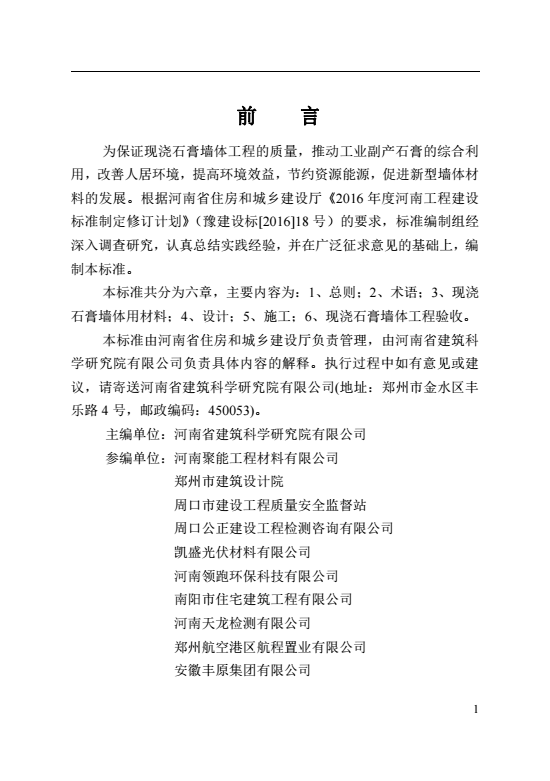 前　言

为保证现浇石膏墙体工程的质量，推动工业副产石膏的综合利用，改善人居环境，提高环境效益，节约资源能源，促进新型墙体材料的发展。根据河南省住房和城乡建设厅《2016 年度河南工程建设标准制定修订计划》（豫建设标[2016]18 号）的要求，标准编制组经深入调查研究，认真总结实践经验，并在广泛征求意见的基础上，编制本标准。

本标准共分为六章，主要内容为：1、总则；2、术语；3、现浇石膏墙体用材料；4、设计；5、施工；6、现浇石膏墙体工程验收。

本标准由河南省住房和城乡建设厅负责管理，由河南省建筑科学研究院有限公司负责具体内容的解释。执行过程中如有意见或建议，请寄送河南省建筑科学研究院有限公司(地址：郑州市金水区丰乐路 4 号，邮政编码：450053)。

主编单位：河南省建筑科学研究院有限公司

参编单位：河南聚能工程材料有限公司
郑州市建筑设计院
周口市建设工程质量安全监督站
周口公正建设工程检测咨询有限公司
凯盛光伏材料有限公司
河南领跑环保科技有限公司
南阳市住宅建筑工程有限公司
河南天龙检测有限公司
郑州航空港区航程置业有限公司
安徽丰原集团有限公司

1